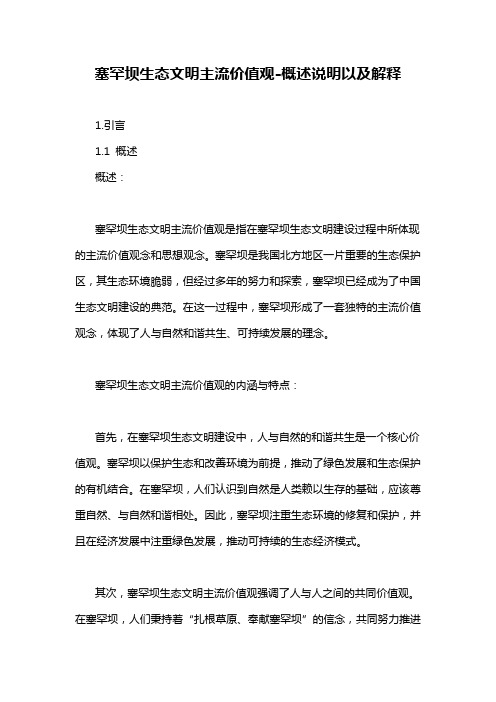 塞罕坝生态文明主流价值观-概述说明以及解释

1.引言

1.1 概述

概述：

塞罕坝生态文明主流价值观是指在塞罕坝生态文明建设过程中所体现的主流价值观念和思想观念。塞罕坝是我国北方地区一片重要的生态保护区，其生态环境脆弱，但经过多年的努力和探索，塞罕坝已经成为了中国生态文明建设的典范。在这一过程中，塞罕坝形成了一套独特的主流价值观念，体现了人与自然和谐共生、可持续发展的理念。

塞罕坝生态文明主流价值观的内涵与特点：

首先，在塞罕坝生态文明建设中，人与自然的和谐共生是一个核心价值观。塞罕坝以保护生态和改善环境为前提，推动了绿色发展和生态保护的有机结合。在塞罕坝，人们认识到自然是人类赖以生存的基础，应该尊重自然、与自然和谐相处。因此，塞罕坝注重生态环境的修复和保护，并且在经济发展中注重绿色发展，推动可持续的生态经济模式。

其次，塞罕坝生态文明主流价值观强调了人与人之间的共同价值观。在塞罕坝，人们秉持着“扎根草原、奉献塞罕坝”的信念，共同努力推进